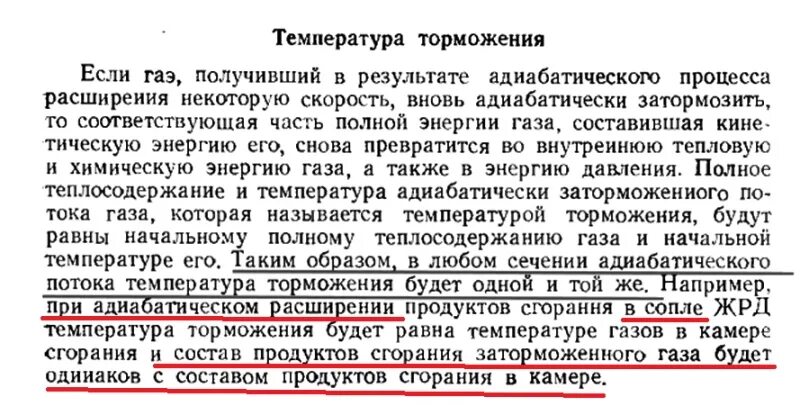 Температура торможения

Если газ, получивший в результате адиабатического процесса расширения некоторую скорость, вновь адиабатически затормозить, то соответствующая часть полной энергии газа, составившая кинетическую энергию его, снова превратится во внутреннюю тепловую и химическую энергию газа, а также в энергию давления. Полное теплосодержание и температура адиабатически заторможенного потока газа, которая называется температурой торможения, будут равны начальному полному теплосодержанию газа и начальной температуре его. Таким образом, в любом сечении адиабатического потока температура торможения будет одной и той же. Например, при адиабатическом расширении продуктов сгорания в сопле ЖРД температура торможения будет равна температуре газов в камере сгорания и состав продуктов сгорания заторможенного газа будет одинаков с составом продуктов сгорания в камере.